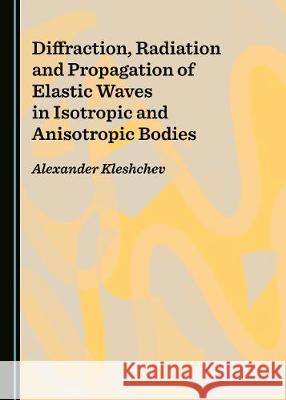 Diffraction, Radiation and Propagation of Elastic Waves in Isotropic and Anisotropic Bodies

Alexander Kleshchev

Kraina Książek